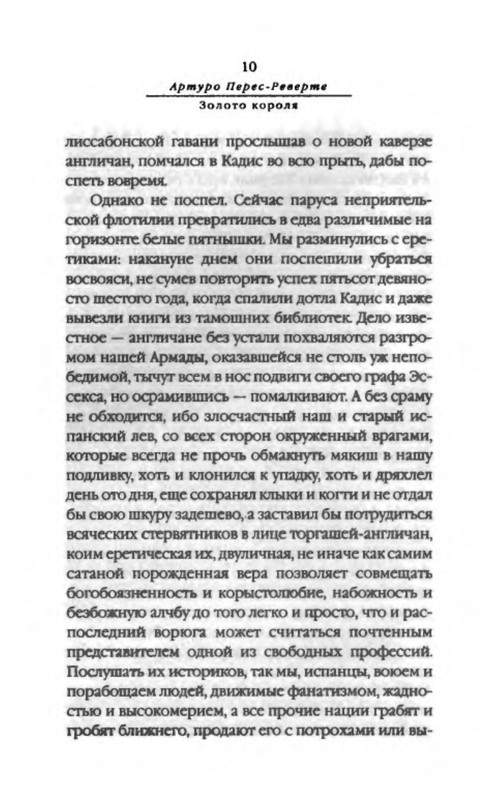 10
Артуро Перес-Реверте
Золото короля

лиссабонской гавани прослышав о новой каверзе англичан, помчался в Кадис во всю прыть, дабы поспеть вовремя.

Однако не поспел. Сейчас паруса неприятельской флотилии превратились в едва различимые на горизонте белые пятнышки. Мы разминулись с еретиками: накануне днем они поспешили убраться восвояси, не сумев повторить успех пятьсот девяносто шестого года, когда спалили дотла Кадис и даже вывезли книги из тамошних библиотек. Дело известное — англичане без устали похваляются разгромом нашей Армады, оказавшейся не столь уж непобедимой, тычут всем в нос подвиги своего графа Эссекса, но осрамившись — помалкивают. А без сраму не обходится, ибо злосчастный наш и старый испанский лев, со всех сторон окруженный врагами, которые всегда не прочь обмакнуть мякиш в нашу подливку, хоть и клонился к упадку, хоть и дряхлел день ото дня, еще сохранял клыки и когти и не отдал бы свою шкуру задешево, а заставил бы потрудиться всяческих стервятников в лице торгашей-англичан, коим еретическая их, двуличная, не иначе как самим сатаной порожденная вера позволяет совмещать богобоязненность и корыстолюбие, набожность и безбожную алчбу до того легко и просто, что и распоследний ворюга может считаться почтенным представителем одной из свободных профессий. Послушать их историков, так мы, испанцы, воюем и порабощаем людей, движимые фанатизмом, жадностью и высокомерием, а все прочие нации грабят и гробят ближнего, продают его с потрохами или вы-